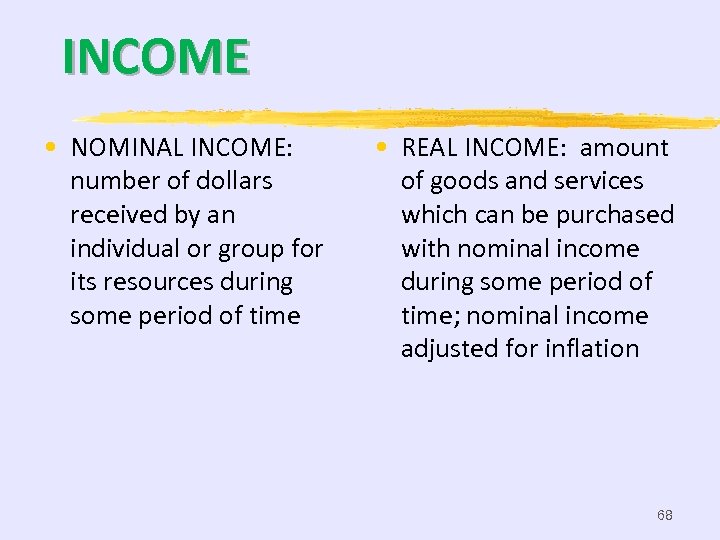 INCOME

• NOMINAL INCOME: number of dollars received by an individual or group for its resources during some period of time

• REAL INCOME: amount of goods and services which can be purchased with nominal income during some period of time; nominal income adjusted for inflation

68